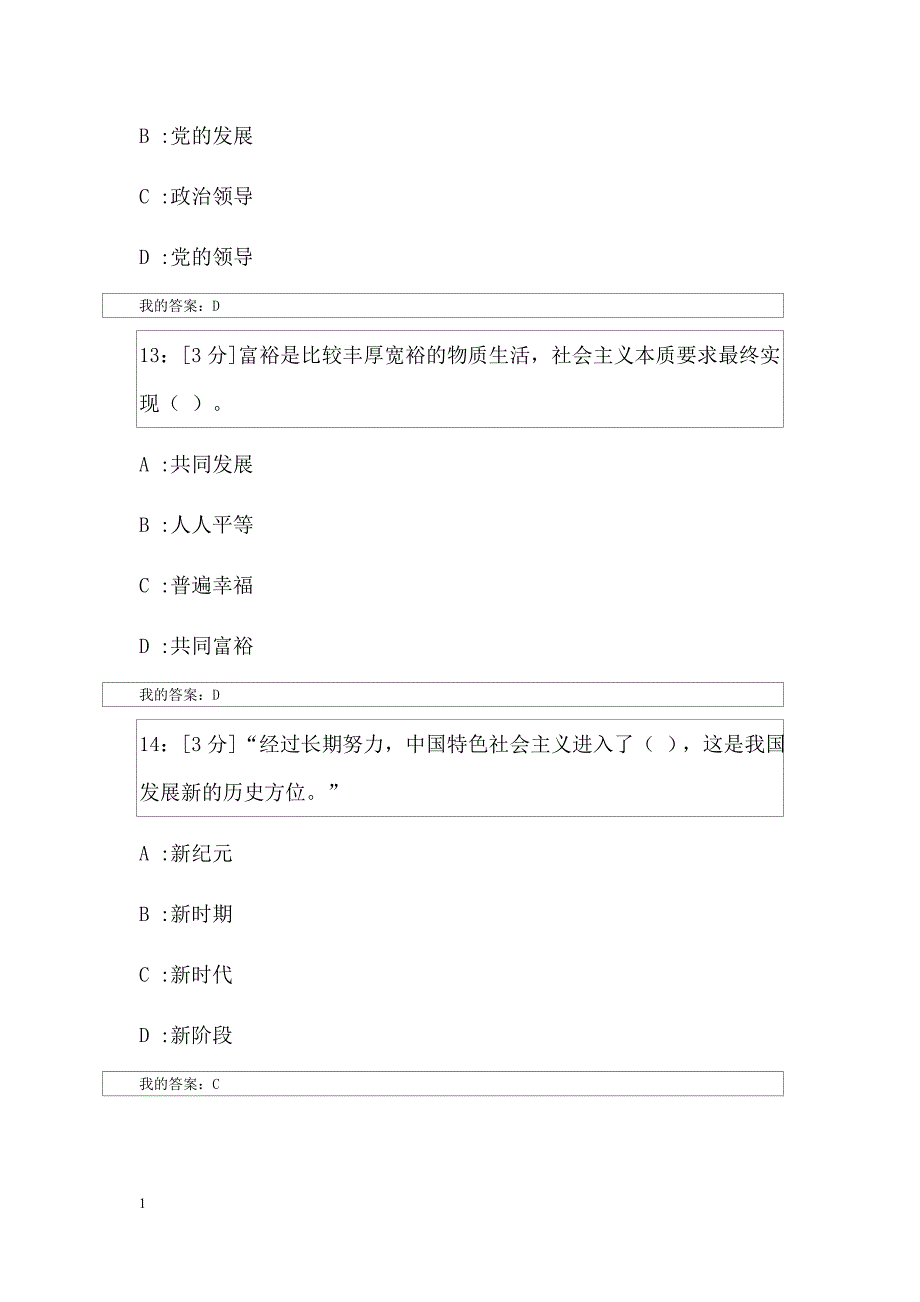 B :党的发展

C :政治领导

D :党的领导

我的答案：D

13：[3 分]富裕是比较丰厚宽裕的物质生活，社会主义本质要求最终实现（ ）。

A :共同发展

B :人人平等

C :普遍幸福

D :共同富裕

我的答案：D

14：[3 分]“经过长期努力，中国特色社会主义进入了（ ），这是我国发展新的历史方位。”

A :新纪元

B :新时期

C :新时代

D :新阶段

我的答案：C

1